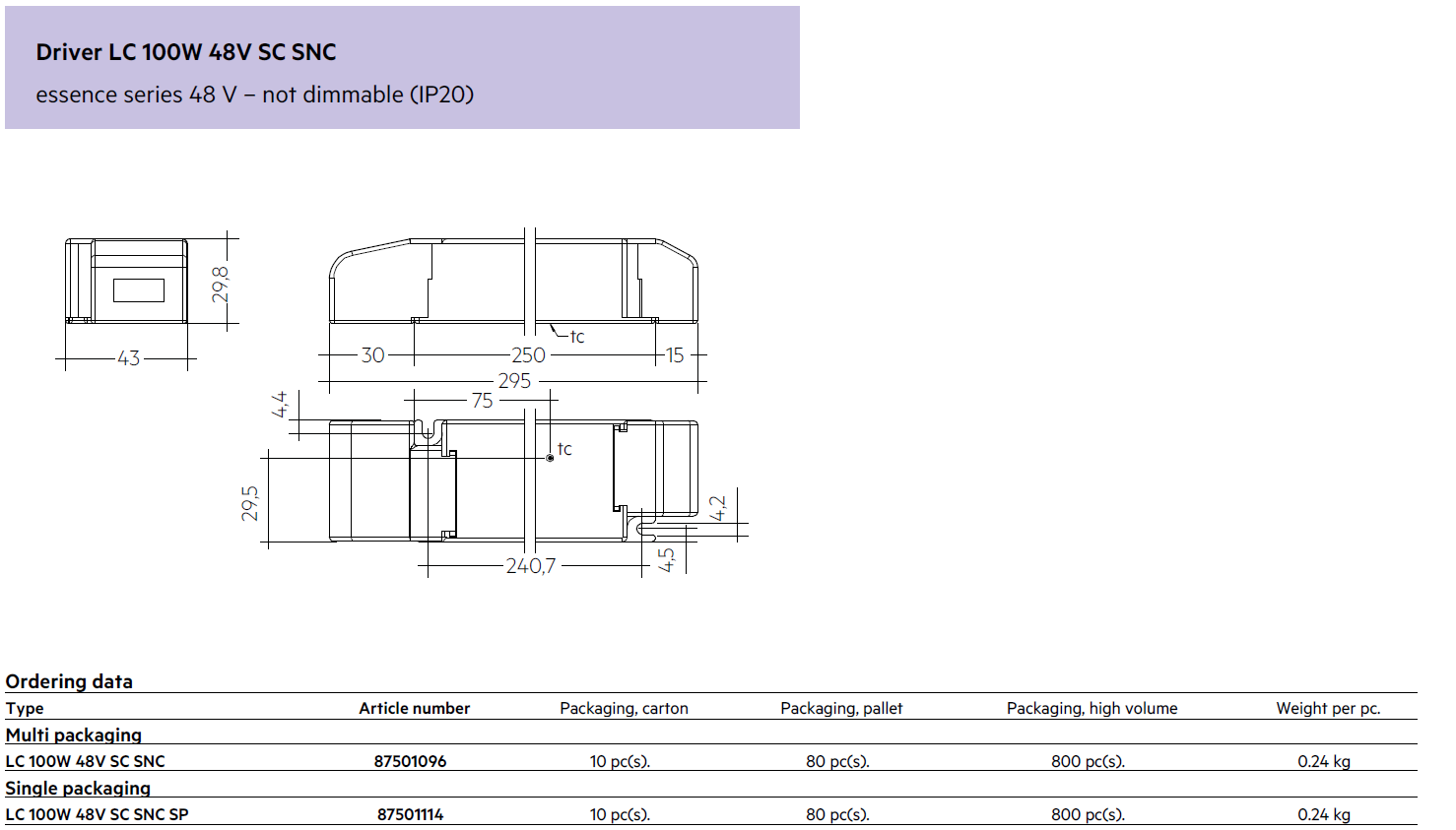 Driver LC 100W 48V SC SNC

essence series 48 V – not dimmable (IP20)

29,8

43

tc

30

250

15

295

4,4

75

tc

29,5

4,2

240,7

4,5

Ordering data

| Type | Article number | Packaging, carton | Packaging, pallet | Packaging, high volume | Weight per pc. |
|---|---|---|---|---|---|
| Multi packaging | | | | | |
| LC 100W 48V SC SNC | 87501096 | 10 pc(s). | 80 pc(s). | 800 pc(s). | 0.24 kg |
| Single packaging | | | | | |
| LC 100W 48V SC SNC SP | 87501114 | 10 pc(s). | 80 pc(s). | 800 pc(s). | 0.24 kg |